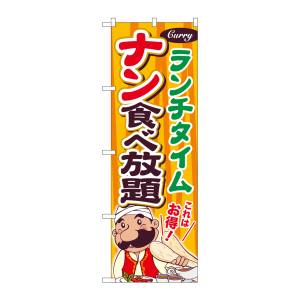 Curry

ランチタイム

ナン食べ放題

これはお得!